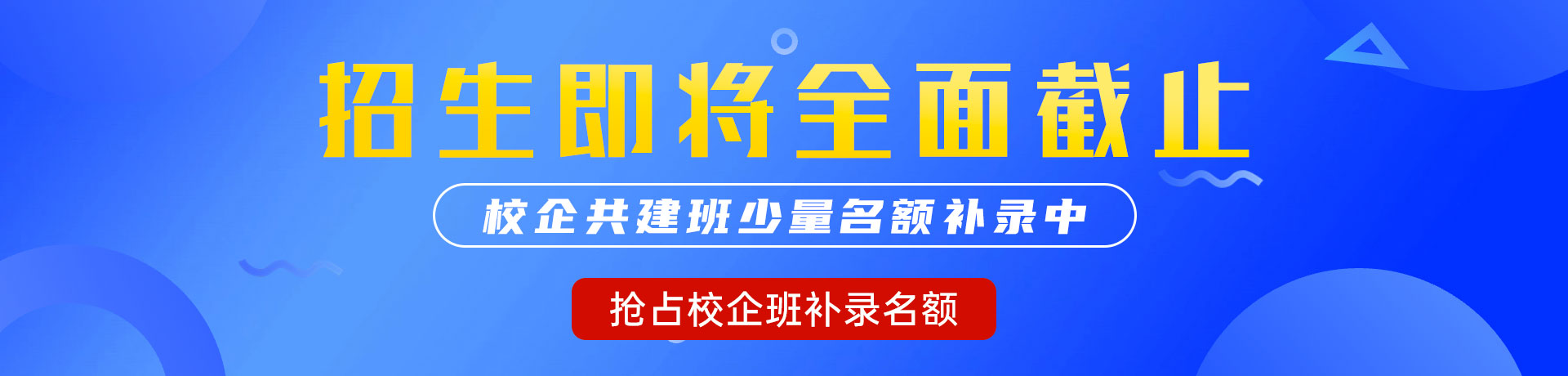 招生即将全面截止

校企共建班少量名额补录中

抢占校企班补录名额